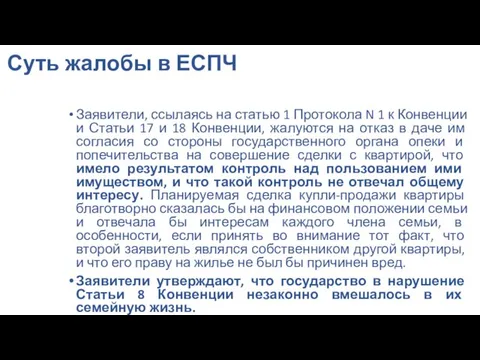 Суть жалобы в ЕСПЧ

• Заявители, ссылаясь на статью 1 Протокола N 1 к Конвенции и Статьи 17 и 18 Конвенции, жалуются на отказ в даче им согласия со стороны государственного органа опеки и попечительства на совершение сделки с квартирой, что имело результатом контроль над пользованием ими имуществом, и что такой контроль не отвечал общему интересу. Планируемая сделка купли-продажи квартиры благотворно сказалась бы на финансовом положении семьи и отвечала бы интересам каждого члена семьи, в особенности, если принять во внимание тот факт, что второй заявитель являлся собственником другой квартиры, и что его праву на жилье не был бы причинен вред.

• Заявители утверждают, что государство в нарушение Статьи 8 Конвенции незаконно вмешалось в их семейную жизнь.